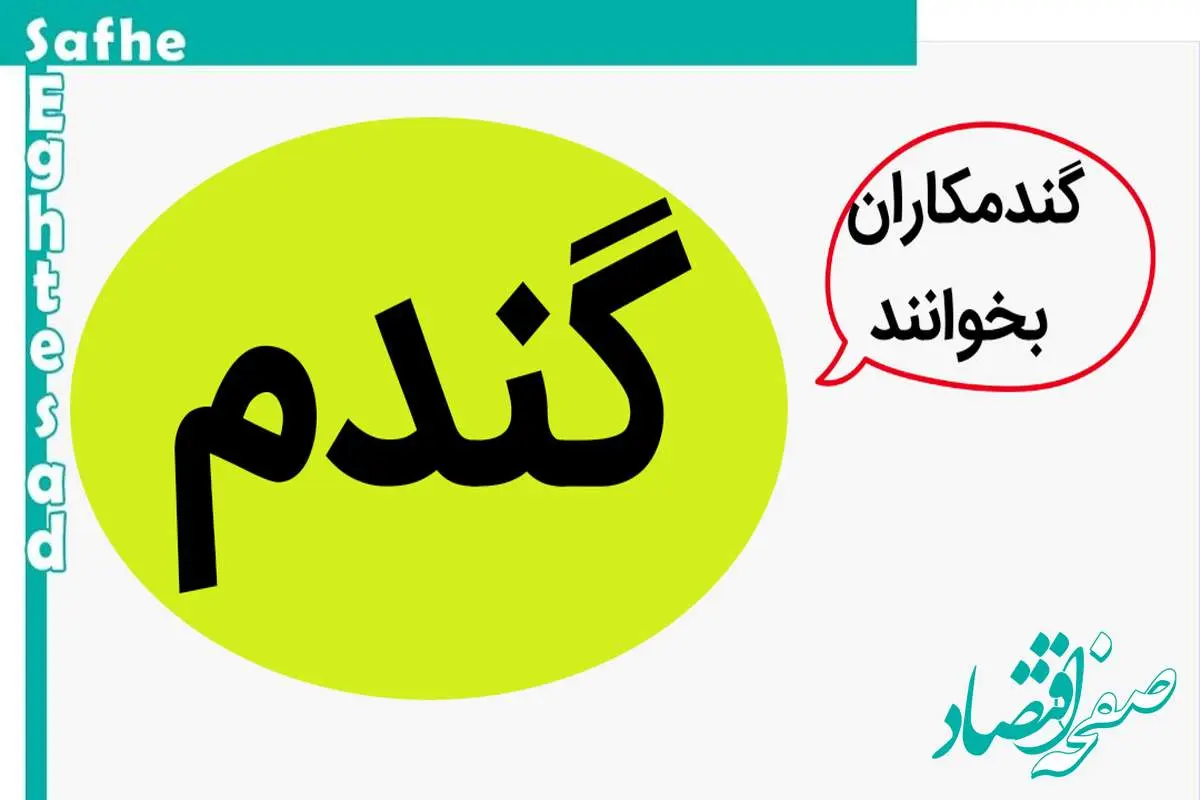 Safhe
Eghtesad

گندم

گندمکاران
بخوانند

صفحه اقتصاد